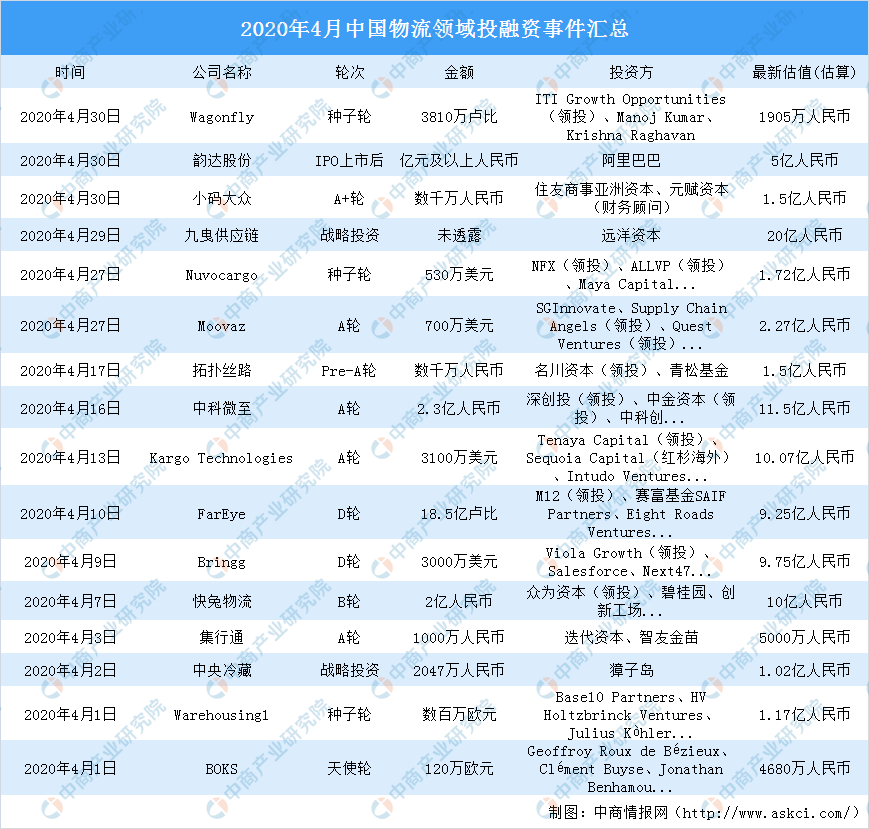 2020年4月中国物流领域投融资事件汇总

| 时间 | 公司名称 | 轮次 | 金额 | 投资方 | 最新估值(估算) |
|---|---|---|---|---|---|
| 2020年4月30日 | Wagonfly | 种子轮 | 3810万卢比 | ITI Growth Opportunities（领投）、Manoj Kumar、Krishna Raghavan | 1905万人民币 |
| 2020年4月30日 | 韵达股份 | IPO上市后 | 亿元及以上人民币 | 阿里巴巴 | 5亿人民币 |
| 2020年4月30日 | 小码大众 | A+轮 | 数千万人民币 | 住友商事亚洲资本、元赋资本（财务顾问） | 1.5亿人民币 |
| 2020年4月29日 | 九曳供应链 | 战略投资 | 未透露 | 远洋资本 | 20亿人民币 |
| 2020年4月27日 | Nuvocargo | 种子轮 | 530万美元 | NFX（领投）、ALLVP（领投）、Maya Capital... | 1.72亿人民币 |
| 2020年4月27日 | Moovaz | A轮 | 700万美元 | SGInnovate、Supply Chain Angels（领投）、Quest Ventures（领投）... | 2.27亿人民币 |
| 2020年4月17日 | 拓扑丝路 | Pre-A轮 | 数千万人民币 | 名川资本（领投）、青松基金 | 1.5亿人民币 |
| 2020年4月16日 | 中科微至 | A轮 | 2.3亿人民币 | 深创投（领投）、中金资本（领投）、中科创... | 11.5亿人民币 |
| 2020年4月13日 | Kargo Technologies | A轮 | 3100万美元 | Tenaya Capital（领投）、Sequoia Capital（红杉海外）、Intudo Ventures... | 10.07亿人民币 |
| 2020年4月10日 | FarEye | D轮 | 18.5亿卢比 | M12（领投）、赛富基金SAIF Partners、Eight Roads Ventures... | 9.25亿人民币 |
| 2020年4月9日 | Bringg | D轮 | 3000万美元 | Viola Growth（领投）、Salesforce、Next47... | 9.75亿人民币 |
| 2020年4月7日 | 快兔物流 | B轮 | 2亿人民币 | 众为资本（领投）、碧桂园、创新工场... | 10亿人民币 |
| 2020年4月3日 | 集行通 | A轮 | 1000万人民币 | 迭代资本、智友金苗 | 5000万人民币 |
| 2020年4月2日 | 中央冷藏 | 战略投资 | 2047万人民币 | 獐子岛 | 1.02亿人民币 |
| 2020年4月1日 | Warehousing1 | 种子轮 | 数百万欧元 | Base10 Partners、HV Holtzbrinck Ventures、Julius Köhler... | 1.17亿人民币 |
| 2020年4月1日 | BOKS | 天使轮 | 120万欧元 | Geoffroy Roux de Bézieux、Clément Buyse、Jonathan Benhamou... | 4680万人民币 |

制图：中商情报网（http://www.askci.com/）

中商产业研究院